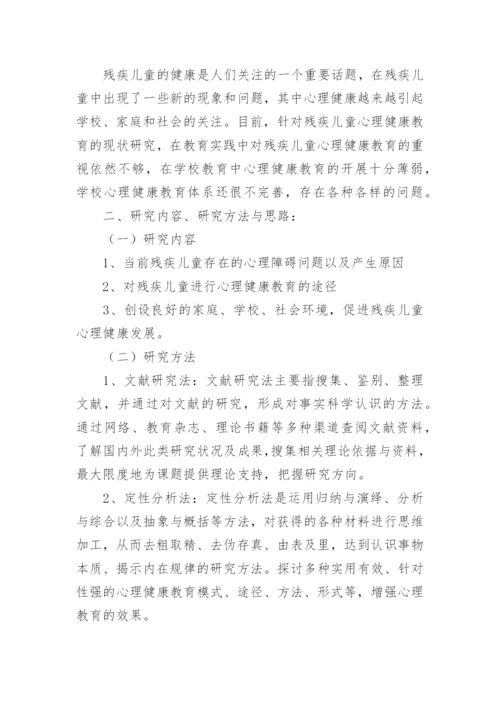 残疾儿童的健康是人们关注的一个重要话题，在残疾儿童中出现了一些新的现象和问题，其中心理健康越来越引起学校、家庭和社会的关注。目前，针对残疾儿童心理健康教育的现状研究，在教育实践中对残疾儿童心理健康教育的重视依然不够，在学校教育中心理健康教育的开展十分薄弱，学校心理健康教育体系还很不完善，存在各种各样的问题。

二、研究内容、研究方法与思路：

（一）研究内容

1、当前残疾儿童存在的心理障碍问题以及产生原因

2、对残疾儿童进行心理健康教育的途径

3、创设良好的家庭、学校、社会环境，促进残疾儿童心理健康发展。

（二）研究方法

1、文献研究法：文献研究法主要指搜集、鉴别、整理文献，并通过对文献的研究，形成对事实科学认识的方法。通过网络、教育杂志、理论书籍等多种渠道查阅文献资料，了解国内外此类研究状况及成果，搜集相关理论依据与资料，最大限度地为课题提供理论支持，把握研究方向。

2、定性分析法：定性分析法是运用归纳与演绎、分析与综合以及抽象与概括等方法，对获得的各种材料进行思维加工，从而去粗取精、去伪存真、由表及里，达到认识事物本质、揭示内在规律的研究方法。探讨多种实用有效、针对性强的心理健康教育模式、途径、方法、形式等，增强心理教育的效果。